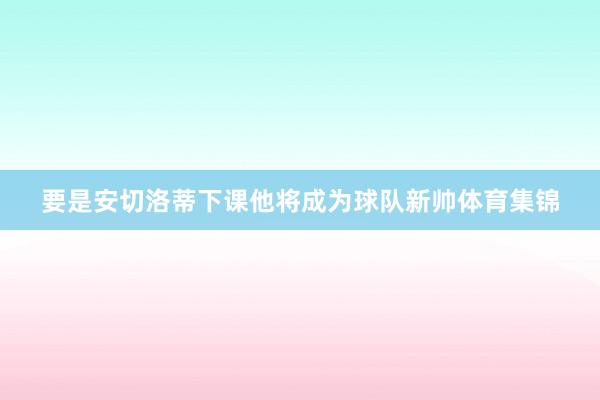 要是安切洛蒂下课他将成为球队新帅体育集锦